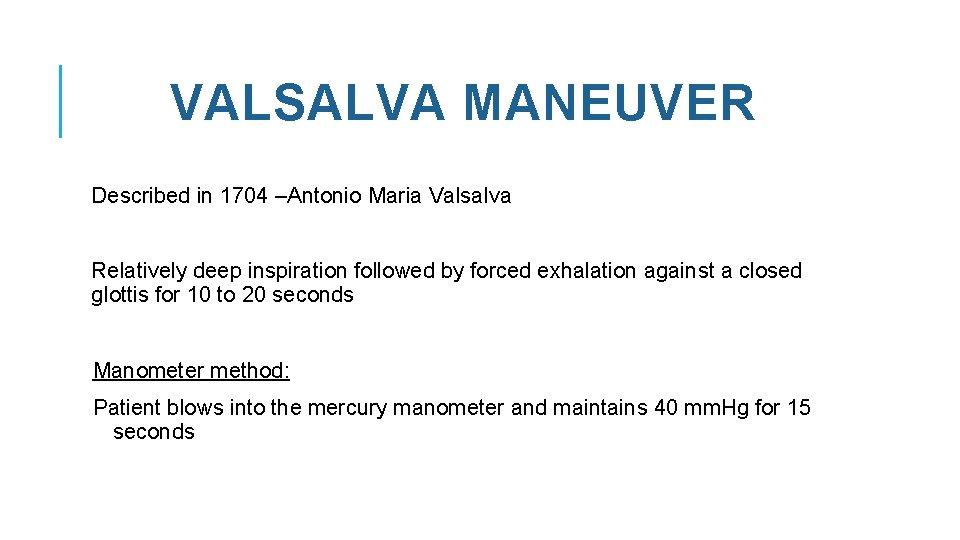 VALSALVA MANEUVER

Described in 1704 –Antonio Maria Valsalva

Relatively deep inspiration followed by forced exhalation against a closed glottis for 10 to 20 seconds

Manometer method:

Patient blows into the mercury manometer and maintains 40 mmHg for 15 seconds